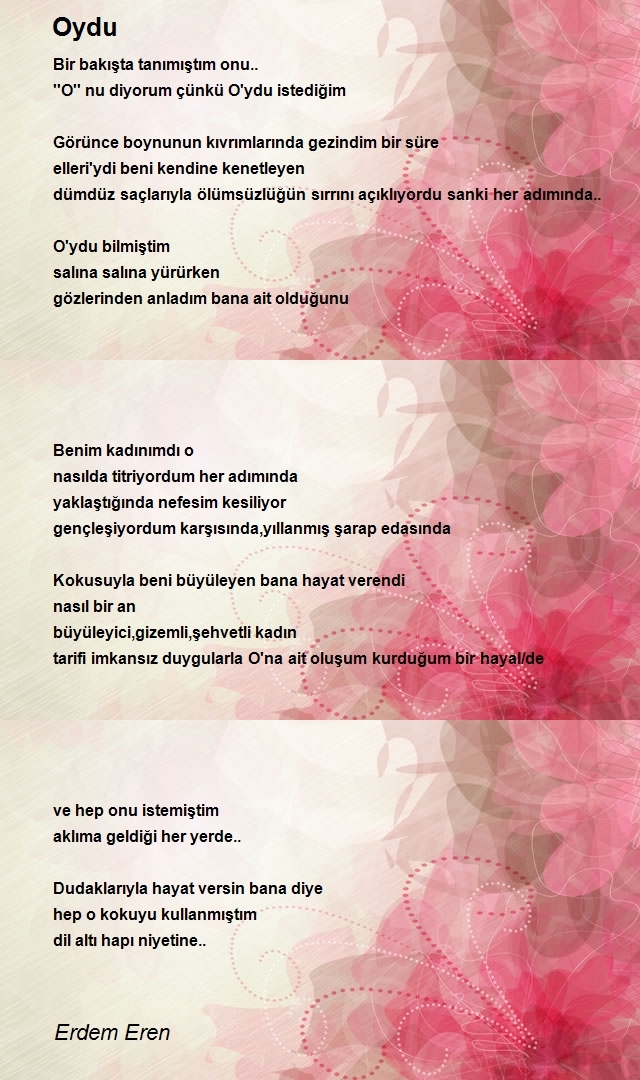 Oydu

Bir bakışta tanımıştım onu..
''O'' nu diyorum çünkü O'ydu istediğim

Görünce boynunun kıvrımlarında gezindim bir süre
elleri'ydi beni kendine kenetleyen
dümdüz saçlarıyla ölümsüzlüğün sırrını açıklıyordu sanki her adımında..

O'ydu bilmiştim
salına salına yürürken
gözlerinden anladım bana ait olduğunu

Benim kadınımdı o
nasılda titriyordum her adımında
yaklaştığında nefesim kesiliyor
gençleşiyordum karşısında,yıllanmış şarap edasında

Kokusuyla beni büyüleyen bana hayat verendi
nasıl bir an
büyüleyici,gizemli,şehvetli kadın
tarifi imkansız duygularla O'na ait oluşum kurduğum bir hayal/de

ve hep onu istemiştim
aklıma geldiği her yerde..

Dudaklarıyla hayat versin bana diye
hep o kokuyu kullanmıştım
dil altı hapı niyetine..

Erdem Eren